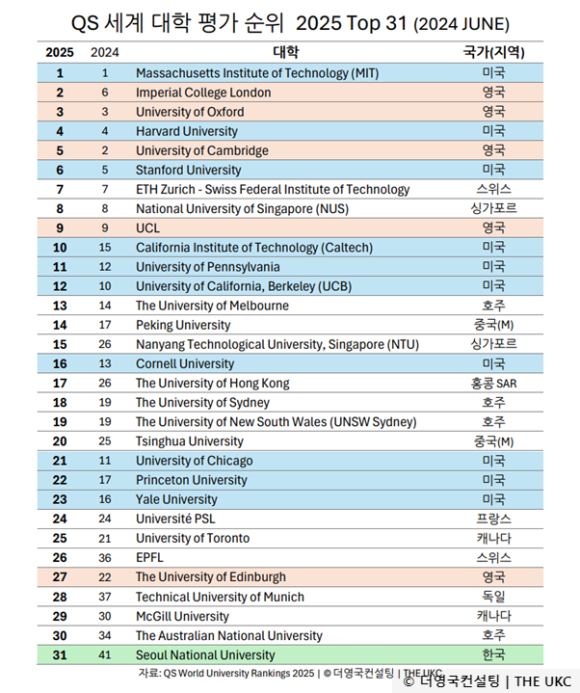 QS 세계 대학 평가 순위 2025 Top 31 (2024 JUNE)

| 2025 | 2024 | 대학 | 국가(지역) |
|---|---|---|---|
| 1 | 1 | Massachusetts Institute of Technology (MIT) | 미국 |
| 2 | 6 | Imperial College London | 영국 |
| 3 | 3 | University of Oxford | 영국 |
| 4 | 4 | Harvard University | 미국 |
| 5 | 2 | University of Cambridge | 영국 |
| 6 | 5 | Stanford University | 미국 |
| 7 | 7 | ETH Zurich - Swiss Federal Institute of Technology | 스위스 |
| 8 | 8 | National University of Singapore (NUS) | 싱가포르 |
| 9 | 9 | UCL | 영국 |
| 10 | 15 | California Institute of Technology (Caltech) | 미국 |
| 11 | 12 | University of Pennsylvania | 미국 |
| 12 | 10 | University of California, Berkeley (UCB) | 미국 |
| 13 | 14 | The University of Melbourne | 호주 |
| 14 | 17 | Peking University | 중국(M) |
| 15 | 26 | Nanyang Technological University, Singapore (NTU) | 싱가포르 |
| 16 | 13 | Cornell University | 미국 |
| 17 | 26 | The University of Hong Kong | 홍콩 SAR |
| 18 | 19 | The University of Sydney | 호주 |
| 19 | 19 | The University of New South Wales (UNSW Sydney) | 호주 |
| 20 | 25 | Tsinghua University | 중국(M) |
| 21 | 11 | University of Chicago | 미국 |
| 22 | 17 | Princeton University | 미국 |
| 23 | 16 | Yale University | 미국 |
| 24 | 24 | Université PSL | 프랑스 |
| 25 | 21 | University of Toronto | 캐나다 |
| 26 | 36 | EPFL | 스위스 |
| 27 | 22 | The University of Edinburgh | 영국 |
| 28 | 37 | Technical University of Munich | 독일 |
| 29 | 30 | McGill University | 캐나다 |
| 30 | 34 | The Australian National University | 호주 |
| 31 | 41 | Seoul National University | 한국 |

자료: QS World University Rankings 2025 | © 더영국컨설팅 | THE UKC

© 더영국컨설팅 | THE UKC